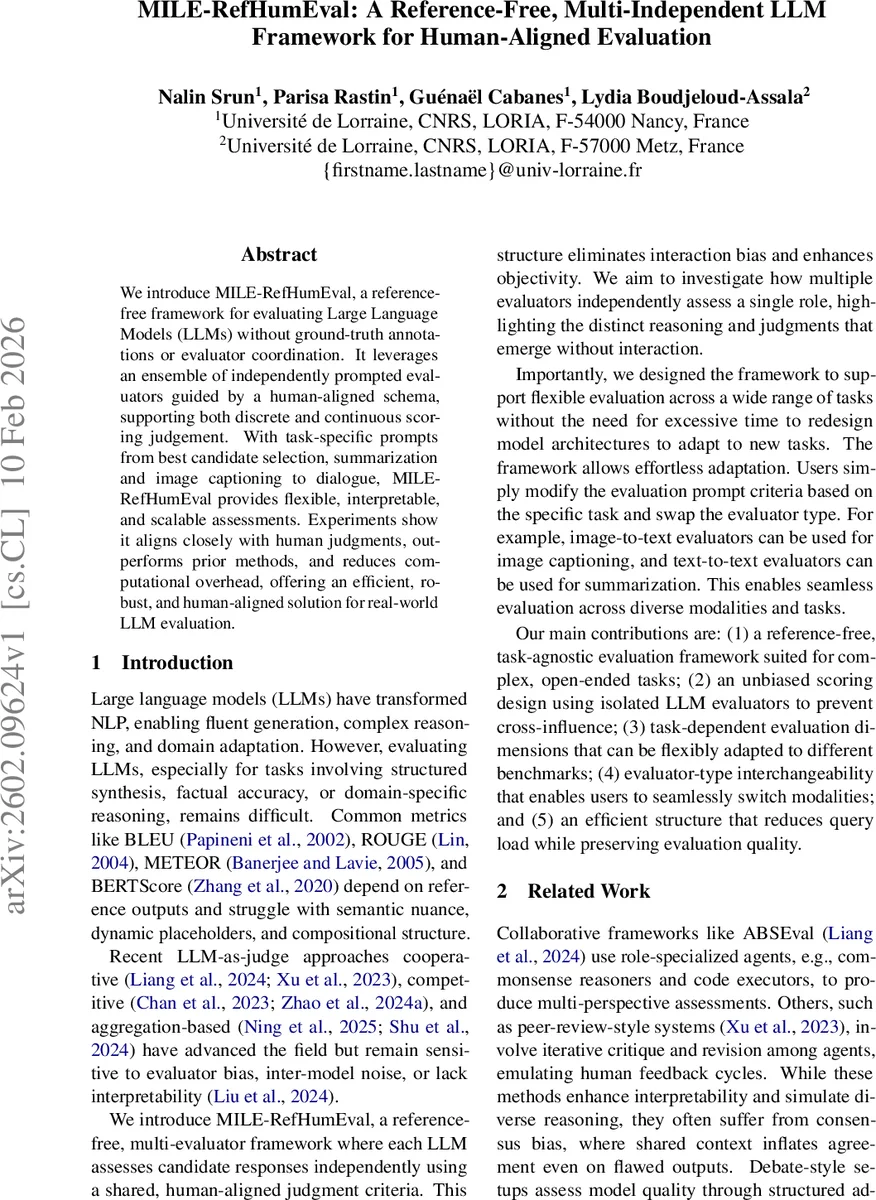 MILE-RefHumEval: A Reference-Free, Multi-Independent LLM Framework for Human-Aligned Evaluation

Nalin Srun$^1$, Parisa Rastin$^1$, Guénaël Cabanes$^1$, Lydia Boudjeloud-Assala$^2$
$^1$Université de Lorraine, CNRS, LORIA, F-54000 Nancy, France
$^2$Université de Lorraine, CNRS, LORIA, F-57000 Metz, France
{firstname.lastname}@univ-lorraine.fr

arXiv:2602.09624v1 [cs.CL] 10 Feb 2026

Abstract

We introduce MILE-RefHumEval, a reference-free framework for evaluating Large Language Models (LLMs) without ground-truth annotations or evaluator coordination. It leverages an ensemble of independently prompted evaluators guided by a human-aligned schema, supporting both discrete and continuous scoring judgement. With task-specific prompts from best candidate selection, summarization and image captioning to dialogue, MILE-RefHumEval provides flexible, interpretable, and scalable assessments. Experiments show it aligns closely with human judgments, outperforms prior methods, and reduces computational overhead, offering an efficient, robust, and human-aligned solution for real-world LLM evaluation.

1 Introduction

Large language models (LLMs) have transformed NLP, enabling fluent generation, complex reasoning, and domain adaptation. However, evaluating LLMs, especially for tasks involving structured synthesis, factual accuracy, or domain-specific reasoning, remains difficult. Common metrics like BLEU (Papineni et al., 2002), ROUGE (Lin, 2004), METEOR (Banerjee and Lavie, 2005), and BERTScore (Zhang et al., 2020) depend on reference outputs and struggle with semantic nuance, dynamic placeholders, and compositional structure.

Recent LLM-as-judge approaches cooperative (Liang et al., 2024; Xu et al., 2023), competitive (Chan et al., 2023; Zhao et al., 2024a), and aggregation-based (Ning et al., 2025; Shu et al., 2024) have advanced the field but remain sensitive to evaluator bias, inter-model noise, or lack interpretability (Liu et al., 2024).

We introduce MILE-RefHumEval, a reference-free, multi-evaluator framework where each LLM assesses candidate responses independently using a shared, human-aligned judgment criteria. This structure eliminates interaction bias and enhances objectivity. We aim to investigate how multiple evaluators independently assess a single role, highlighting the distinct reasoning and judgments that emerge without interaction.

Importantly, we designed the framework to support flexible evaluation across a wide range of tasks without the need for excessive time to redesign model architectures to adapt to new tasks. The framework allows effortless adaptation. Users simply modify the evaluation prompt criteria based on the specific task and swap the evaluator type. For example, image-to-text evaluators can be used for image captioning, and text-to-text evaluators can be used for summarization. This enables seamless evaluation across diverse modalities and tasks.

Our main contributions are: (1) a reference-free, task-agnostic evaluation framework suited for complex, open-ended tasks; (2) an unbiased scoring design using isolated LLM evaluators to prevent cross-influence; (3) task-dependent evaluation dimensions that can be flexibly adapted to different benchmarks; (4) evaluator-type interchangeability that enables users to seamlessly switch modalities; and (5) an efficient structure that reduces query load while preserving evaluation quality.

2 Related Work

Collaborative frameworks like ABSEval (Liang et al., 2024) use role-specialized agents, e.g., commonsense reasoners and code executors, to produce multi-perspective assessments. Others, such as peer-review-style systems (Xu et al., 2023), involve iterative critique and revision among agents, emulating human feedback cycles. While these methods enhance interpretability and simulate diverse reasoning, they often suffer from consensus bias, where shared context inflates agreement even on flawed outputs. Debate-style setups assess model quality through structured ad-